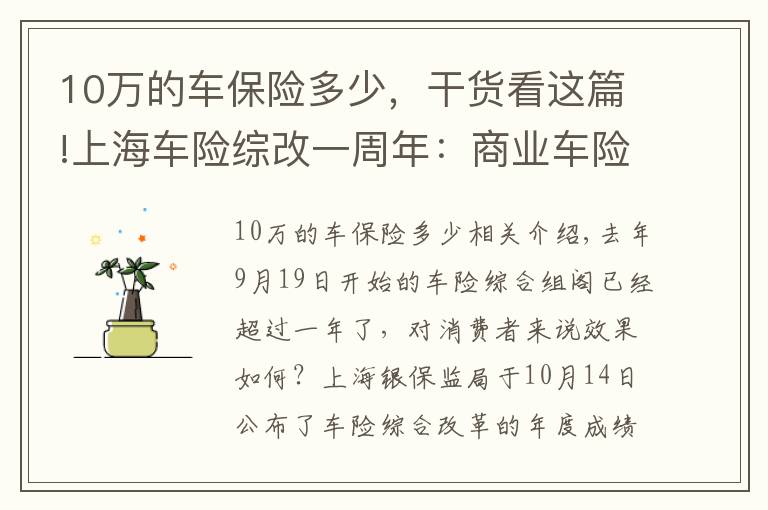 10万的车保险多少，干货看这篇!上海车险综改一周年：商业车险

10万的车保险多少相关介绍，去年9月19日开始的车险综合组阁已经超过一年了，对消费者来说效果如何？上海银保监局于10月14日公布了车险综合改革的年度成绩